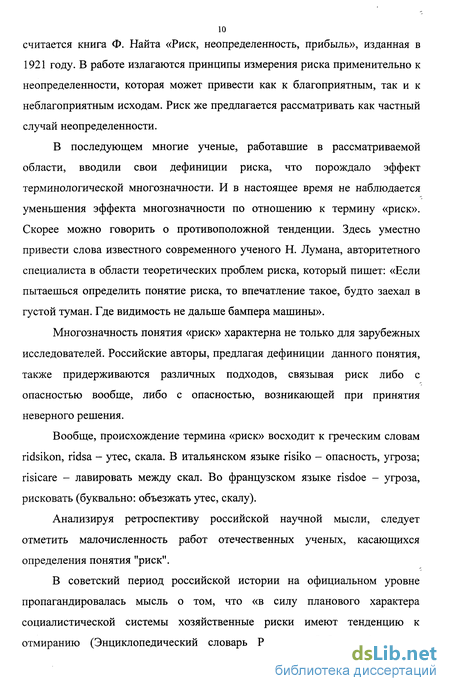 10

считается книга Ф. Найта «Риск, неопределенность, прибыль», изданная в 1921 году. В работе излагаются принципы измерения риска применительно к неопределенности, которая может привести как к благоприятным, так и к неблагоприятным исходам. Риск же предлагается рассматривать как частный случай неопределенности.

В последующем многие ученые, работавшие в рассматриваемой области, вводили свои дефиниции риска, что порождало эффект терминологической многозначности. И в настоящее время не наблюдается уменьшения эффекта многозначности по отношению к термину «риск». Скорее можно говорить о противоположной тенденции. Здесь уместно привести слова известного современного ученого Н. Лумана, авторитетного специалиста в области теоретических проблем риска, который пишет: «Если пытаешься определить понятие риска, то впечатление такое, будто заехал в густой туман. Где видимость не дальше бампера машины».

Многозначность понятия «риск» характерна не только для зарубежных исследователей. Российские авторы, предлагая дефиниции данного понятия, также придерживаются различных подходов, связывая риск либо с опасностью вообще, либо с опасностью, возникающей при принятия неверного решения.

Вообще, происхождение термина «риск» восходит к греческим словам ridsikon, ridsa – утес, скала. В итальянском языке risiko – опасность, угроза; risicare – лавировать между скал. Во французском языке risdoe – угроза, рисковать (буквально: объезжать утес, скалу).

Анализируя ретроспективу российской научной мысли, следует отметить малочисленность работ отечественных ученых, касающихся определения понятия "риск".

В советский период российской истории на официальном уровне пропагандировалась мысль о том, что «в силу планового характера социалистической системы хозяйственные риски имеют тенденцию к отмиранию (Энциклопедический словарь Р

dsLib.net
библиотека диссертаций